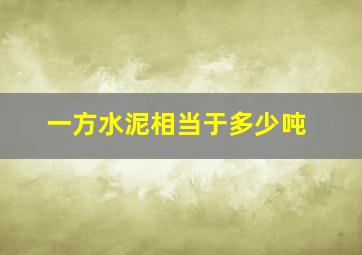 一方水泥相当于多少吨